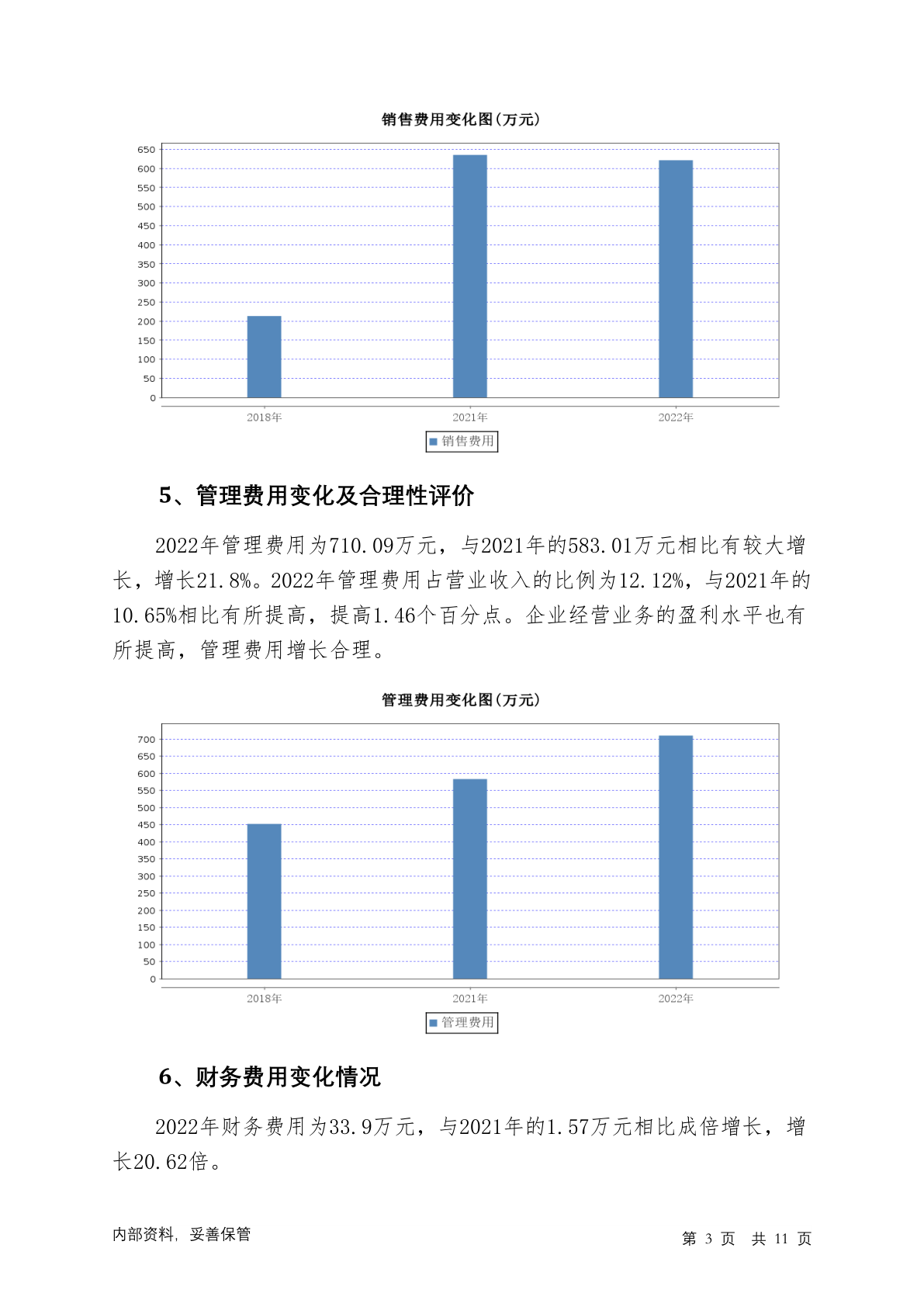 销售费用变化图(万元)

650
600
550
500
450
400
350
300
250
200
150
100
50
0

2018年 2021年 2022年

销售费用

5、管理费用变化及合理性评价

2022年管理费用为710.09万元，与2021年的583.01万元相比有较大增长，增长21.8%。2022年管理费用占营业收入的比例为12.12%，与2021年的10.65%相比有所提高，提高1.46个百分点。企业经营业务的盈利水平也有所提高，管理费用增长合理。

管理费用变化图(万元)

700
650
600
550
500
450
400
350
300
250
200
150
100
50
0

2018年 2021年 2022年

管理费用

6、财务费用变化情况

2022年财务费用为33.9万元，与2021年的1.57万元相比成倍增长，增长20.62倍。

内部资料，妥善保管

第 3 页 共 11 页